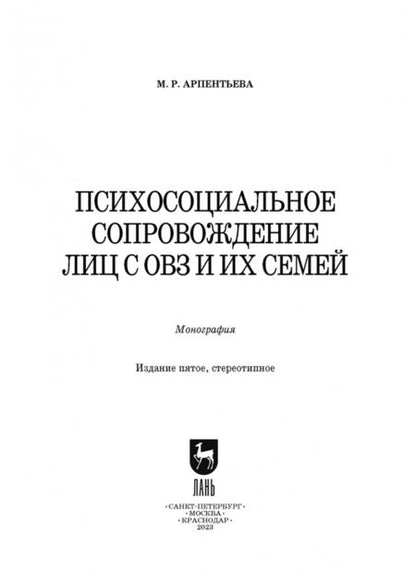 М. Р. АРПЕНТЬЕВА

ПСИХОСОЦИАЛЬНОЕ
СОПРОВОЖДЕНИЕ
ЛИЦ С ОВЗ И ИХ СЕМЕЙ

Монография

Издание пятое, стереотипное

ЛАНЬ

•САНКТ-ПЕТЕРБУРГ•
•МОСКВА•
•КРАСНОДАР•
2023